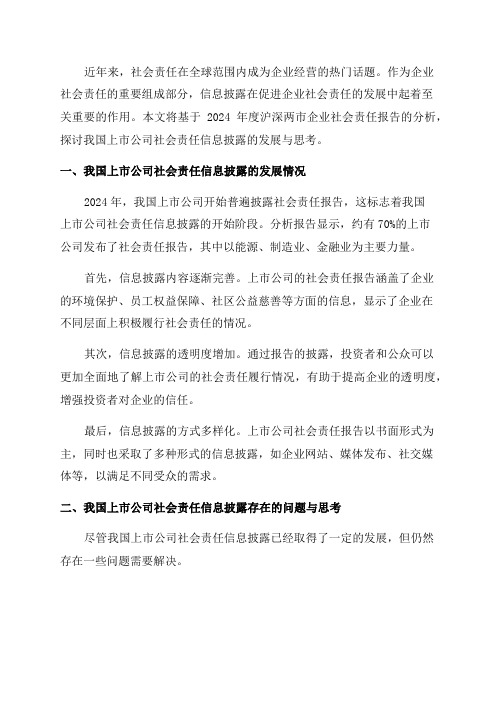 近年来，社会责任在全球范围内成为企业经营的热门话题。作为企业社会责任的重要组成部分，信息披露在促进企业社会责任的发展中起着至关重要的作用。本文将基于 2024 年度沪深两市企业社会责任报告的分析，探讨我国上市公司社会责任信息披露的发展与思考。

一、我国上市公司社会责任信息披露的发展情况

2024 年，我国上市公司开始普遍披露社会责任报告，这标志着我国上市公司社会责任信息披露的开始阶段。分析报告显示，约有 70%的上市公司发布了社会责任报告，其中以能源、制造业、金融业为主要力量。

首先，信息披露内容逐渐完善。上市公司的社会责任报告涵盖了企业的环境保护、员工权益保障、社区公益慈善等方面的信息，显示了企业在不同层面上积极履行社会责任的情况。

其次，信息披露的透明度增加。通过报告的披露，投资者和公众可以更加全面地了解上市公司的社会责任履行情况，有助于提高企业的透明度，增强投资者对企业的信任。

最后，信息披露的方式多样化。上市公司社会责任报告以书面形式为主，同时也采取了多种形式的信息披露，如企业网站、媒体发布、社交媒体等，以满足不同受众的需求。

二、我国上市公司社会责任信息披露存在的问题与思考

尽管我国上市公司社会责任信息披露已经取得了一定的发展，但仍然存在一些问题需要解决。